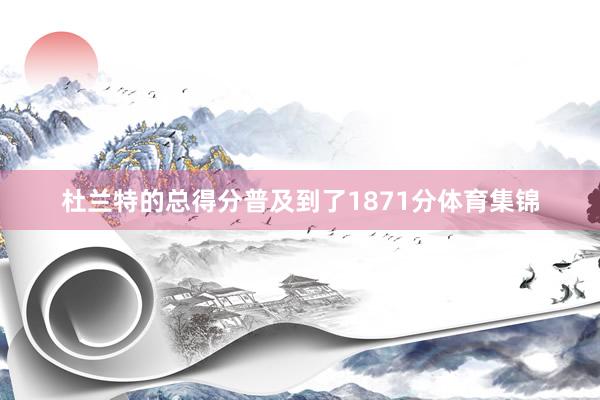 杜兰特的总得分普及到了1871分体育集锦